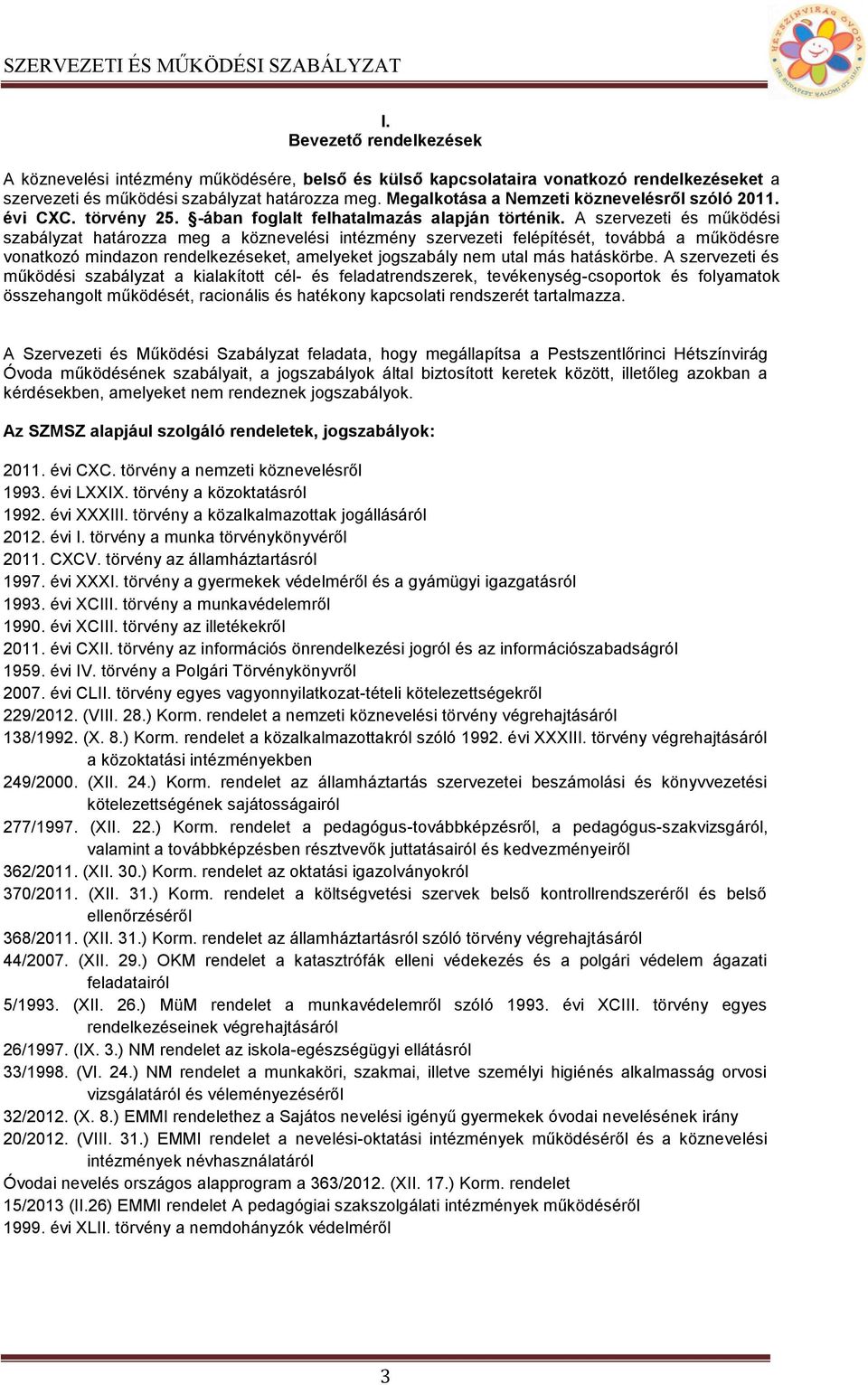 SZERVEZETI ÉS MŰKÖDÉSI SZABÁLYZAT

HÉTSZÍNVIRÁG ÓVODA

I.
Bevezető rendelkezések

A köznevelési intézmény működésére, belső és külső kapcsolataira vonatkozó rendelkezéseket a szervezeti és működési szabályzat határozza meg. Megalkotása a Nemzeti köznevelésről szóló 2011. évi CXC. törvény 25. §-ában foglalt felhatalmazás alapján történik. A szervezeti és működési szabályzat határozza meg a köznevelési intézmény szervezeti felépítését, továbbá a működésre vonatkozó mindazon rendelkezéseket, amelyeket jogszabály nem utal más hatáskörbe. A szervezeti és működési szabályzat a kialakított cél- és feladatrendszerek, tevékenység-csoportok és folyamatok összehangolt működését, racionális és hatékony kapcsolati rendszerét tartalmazza.

A Szervezeti és Működési Szabályzat feladata, hogy megállapítsa a Pestszentlőrinci Hétszínvirág Óvoda működésének szabályait, a jogszabályok által biztosított keretek között, illetőleg azokban a kérdésekben, amelyeket nem rendeznek jogszabályok.

Az SZMSZ alapjául szolgáló rendeletek, jogszabályok:

2011. évi CXC. törvény a nemzeti köznevelésről
1993. évi LXXIX. törvény a közoktatásról
1992. évi XXXIII. törvény a közalkalmazottak jogállásáról
2012. évi I. törvény a munka törvénykönyvéről
2011. CXCV. törvény az államháztartásról
1997. évi XXXI. törvény a gyermekek védelméről és a gyámügyi igazgatásról
1993. évi XCIII. törvény a munkavédelemről
1990. évi XCIII. törvény az illetékekről
2011. évi CXII. törvény az információs önrendelkezési jogról és az információszabadságról
1959. évi IV. törvény a Polgári Törvénykönyvről
2007. évi CLII. törvény egyes vagyonnyilatkozat-tételi kötelezettségekről
229/2012. (VIII. 28.) Korm. rendelet a nemzeti köznevelési törvény végrehajtásáról
138/1992. (X. 8.) Korm. rendelet a közalkalmazottakról szóló 1992. évi XXXIII. törvény végrehajtásáról a közoktatási intézményekben
249/2000. (XII. 24.) Korm. rendelet az államháztartás szervezetei beszámolási és könyvvezetési kötelezettségének sajátosságairól
277/1997. (XII. 22.) Korm. rendelet a pedagógus-továbbképzésről, a pedagógus-szakvizsgáról, valamint a továbbképzésben résztvevők juttatásairól és kedvezményeiről
362/2011. (XII. 30.) Korm. rendelet az oktatási igazolványokról
370/2011. (XII. 31.) Korm. rendelet a költségvetési szervek belső kontrollrendszeréről és belső ellenőrzéséről
368/2011. (XII. 31.) Korm. rendelet az államháztartásról szóló törvény végrehajtásáról
44/2007. (XII. 29.) OKM rendelet a katasztrófák elleni védekezés és a polgári védelem ágazati feladatairól
5/1993. (XII. 26.) MüM rendelet a munkavédelemről szóló 1993. évi XCIII. törvény egyes rendelkezéseinek végrehajtásáról
26/1997. (IX. 3.) NM rendelet az iskola-egészségügyi ellátásról
33/1998. (VI. 24.) NM rendelet a munkaköri, szakmai, illetve személyi higiénés alkalmasság orvosi vizsgálatáról és véleményezéséről
32/2012. (X. 8.) EMMI rendelethez a Sajátos nevelési igényű gyermekek óvodai nevelésének irány
20/2012. (VIII. 31.) EMMI rendelet a nevelési-oktatási intézmények működéséről és a köznevelési intézmények névhasználatáról
Óvodai nevelés országos alapprogram a 363/2012. (XII. 17.) Korm. rendelet
15/2013 (II.26) EMMI rendelet A pedagógiai szakszolgálati intézmények működéséről
1999. évi XLII. törvény a nemdohányzók védelméről

3